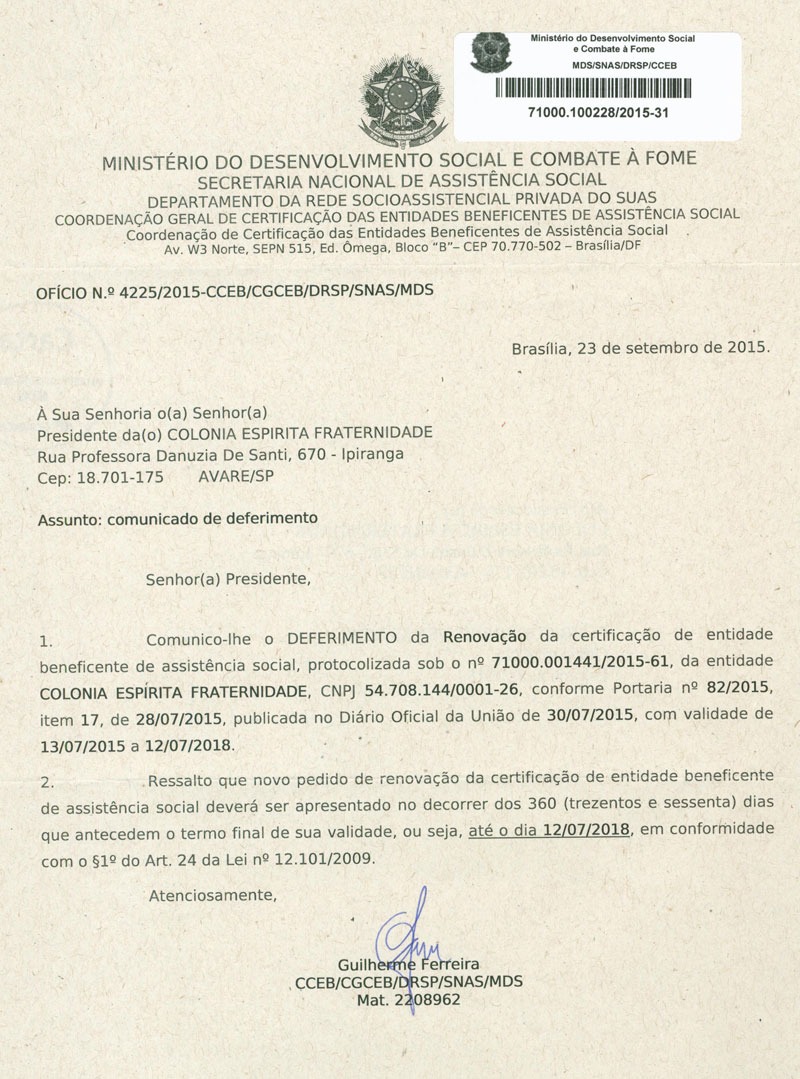 Ministério do Desenvolvimento Social e Combate à Fome
MDS/SNAS/DRSP/CCEB
71000.100228/2015-31

MINISTÉRIO DO DESENVOLVIMENTO SOCIAL E COMBATE À FOME
SECRETARIA NACIONAL DE ASSISTÊNCIA SOCIAL
DEPARTAMENTO DA REDE SOCIOASSISTENCIAL PRIVADA DO SUAS
COORDENAÇÃO GERAL DE CERTIFICAÇÃO DAS ENTIDADES BENEFICENTES DE ASSISTÊNCIA SOCIAL
Coordenação de Certificação das Entidades Beneficentes de Assistência Social
Av. W3 Norte, SEPN 515, Ed. Ômega, Bloco "B"– CEP 70.770-502 – Brasília/DF

OFÍCIO N.º 4225/2015-CCEB/CGCEB/DRSP/SNAS/MDS

Brasília, 23 de setembro de 2015.

À Sua Senhoria o(a) Senhor(a)
Presidente da(o) COLONIA ESPIRITA FRATERNIDADE
Rua Professora Danuzia De Santi, 670 - Ipiranga
Cep: 18.701-175 AVARE/SP

Assunto: comunicado de deferimento

Senhor(a) Presidente,

1. Comunico-lhe o DEFERIMENTO da Renovação da certificação de entidade beneficente de assistência social, protocolizada sob o nº 71000.001441/2015-61, da entidade COLONIA ESPÍRITA FRATERNIDADE, CNPJ 54.708.144/0001-26, conforme Portaria nº 82/2015, item 17, de 28/07/2015, publicada no Diário Oficial da União de 30/07/2015, com validade de 13/07/2015 a 12/07/2018.

2. Ressalto que novo pedido de renovação da certificação de entidade beneficente de assistência social deverá ser apresentado no decorrer dos 360 (trezentos e sessenta) dias que antecedem o termo final de sua validade, ou seja, até o dia 12/07/2018, em conformidade com o §1º do Art. 24 da Lei nº 12.101/2009.

Atenciosamente,

Guilherme Ferreira
CCEB/CGCEB/DRSP/SNAS/MDS
Mat. 2208962